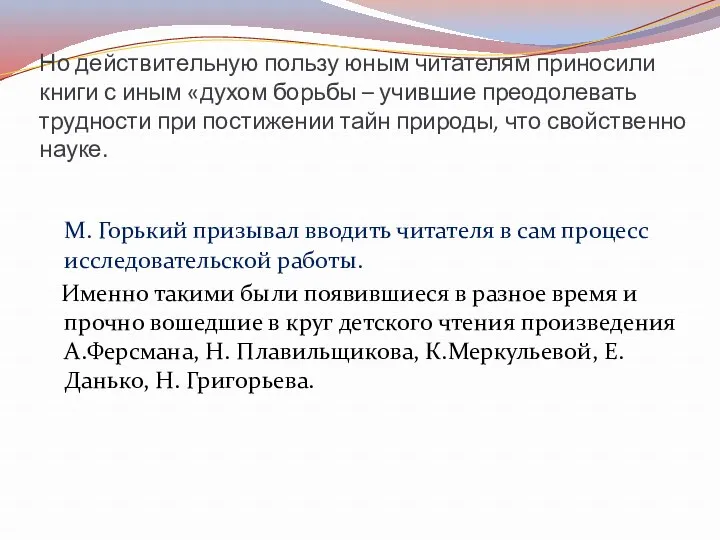 Но действительную пользу юным читателям приносили книги с иным «духом борьбы – учившие преодолевать трудности при постижении тайн природы, что свойственно науке.

М. Горький призывал вводить читателя в сам процесс исследовательской работы.

Именно такими были появившиеся в разное время и прочно вошедшие в круг детского чтения произведения А.Ферсмана, Н. Плавильщикова, К.Меркульевой, Е. Данько, Н. Григорьева.